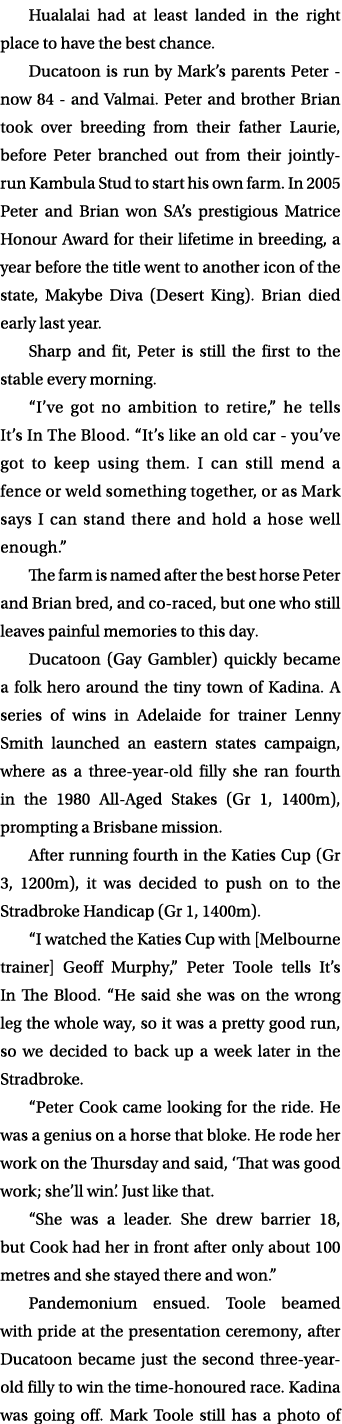 Hualalai had at least landed in the right place to have the best chance.

Ducatoon is run by Mark's parents Peter - now 84 - and Valmai. Peter and brother Brian took over breeding from their father Laurie, before Peter branched out from their jointly-run Kambula Stud to start his own farm. In 2005 Peter and Brian won SA's prestigious Matrice Honour Award for their lifetime in breeding, a year before the title went to another icon of the state, Makybe Diva (Desert King). Brian died early last year.

Sharp and fit, Peter is still the first to the stable every morning.

"I've got no ambition to retire," he tells It's In The Blood. "It's like an old car - you've got to keep using them. I can still mend a fence or weld something together, or as Mark says I can stand there and hold a hose well enough."

The farm is named after the best horse Peter and Brian bred, and co-raced, but one who still leaves painful memories to this day.

Ducatoon (Gay Gambler) quickly became a folk hero around the tiny town of Kadina. A series of wins in Adelaide for trainer Lenny Smith launched an eastern states campaign, where as a three-year-old filly she ran fourth in the 1980 All-Aged Stakes (Gr 1, 1400m), prompting a Brisbane mission.

After running fourth in the Katies Cup (Gr 3, 1200m), it was decided to push on to the Stradbroke Handicap (Gr 1, 1400m).

"I watched the Katies Cup with [Melbourne trainer] Geoff Murphy," Peter Toole tells It's In The Blood. "He said she was on the wrong leg the whole way, so it was a pretty good run, so we decided to back up a week later in the Stradbroke.

"Peter Cook came looking for the ride. He was a genius on a horse that bloke. He rode her work on the Thursday and said, 'That was good work; she'll win.' Just like that.

"She was a leader. She drew barrier 18, but Cook had her in front after only about 100 metres and she stayed there and won."

Pandemonium ensued. Toole beamed with pride at the presentation ceremony, after Ducatoon became just the second three-year-old filly to win the time-honoured race. Kadina was going off. Mark Toole still has a photo of